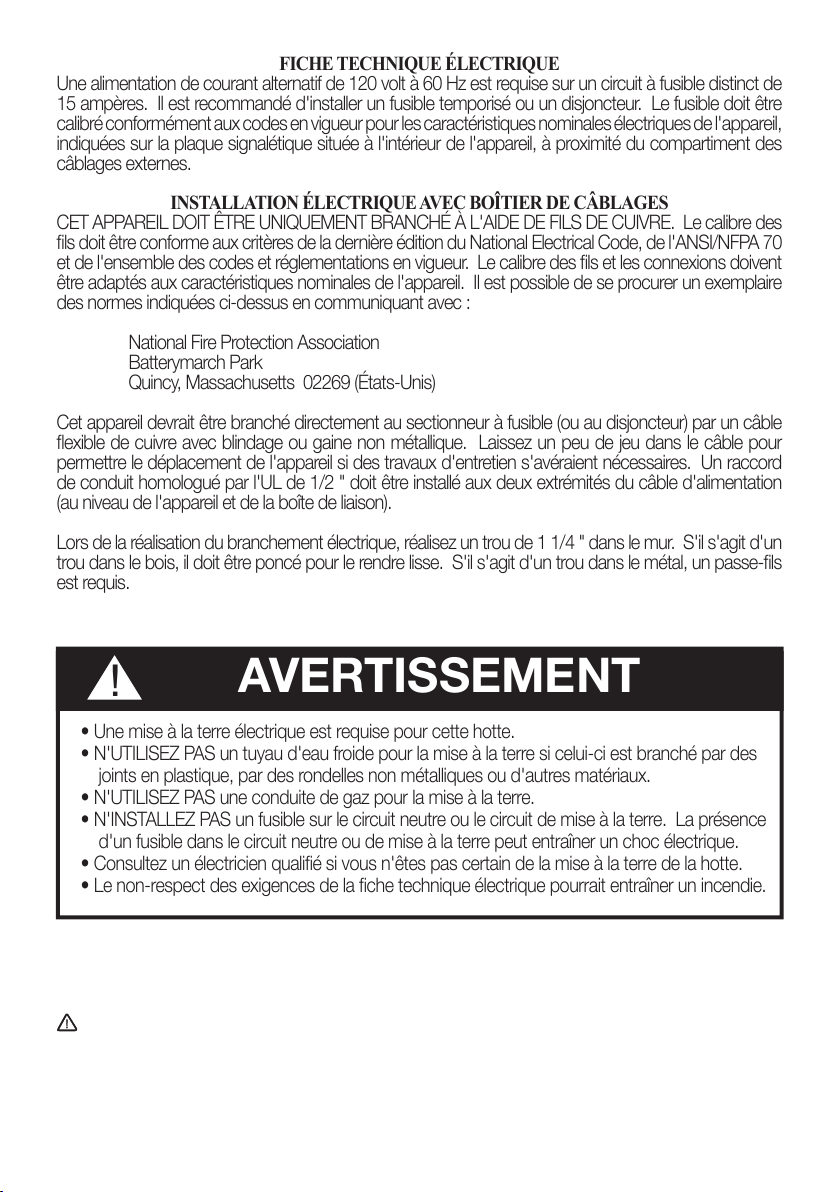 FICHE TECHNIQUE ÉLECTRIQUE

Une alimentation de courant alternatif de 120 volt à 60 Hz est requise sur un circuit à fusible distinct de 15 ampères. Il est recommandé d'installer un fusible temporisé ou un disjoncteur. Le fusible doit être calibré conformément aux codes en vigueur pour les caractéristiques nominales électriques de l'appareil, indiquées sur la plaque signalétique située à l'intérieur de l'appareil, à proximité du compartiment des câblages externes.

INSTALLATION ÉLECTRIQUE AVEC BOÎTIER DE CÂBLAGES

CET APPAREIL DOIT ÊTRE UNIQUEMENT BRANCHÉ À L'AIDE DE FILS DE CUIVRE. Le calibre des fils doit être conforme aux critères de la dernière édition du National Electrical Code, de l'ANSI/NFPA 70 et de l'ensemble des codes et réglementations en vigueur. Le calibre des fils et les connexions doivent être adaptés aux caractéristiques nominales de l'appareil. Il est possible de se procurer un exemplaire des normes indiquées ci-dessus en communiquant avec :

National Fire Protection Association
Batterymarch Park
Quincy, Massachusetts 02269 (États-Unis)

Cet appareil devrait être branché directement au sectionneur à fusible (ou au disjoncteur) par un câble flexible de cuivre avec blindage ou gaine non métallique. Laissez un peu de jeu dans le câble pour permettre le déplacement de l'appareil si des travaux d'entretien s'avéraient nécessaires. Un raccord de conduit homologué par l'UL de 1/2 " doit être installé aux deux extrémités du câble d'alimentation (au niveau de l'appareil et de la boîte de liaison).

Lors de la réalisation du branchement électrique, réalisez un trou de 1 1/4 " dans le mur. S'il s'agit d'un trou dans le bois, il doit être poncé pour le rendre lisse. S'il s'agit d'un trou dans le métal, un passe-fils est requis.

AVERTISSEMENT

• Une mise à la terre électrique est requise pour cette hotte.
• N'UTILISEZ PAS un tuyau d'eau froide pour la mise à la terre si celui-ci est branché par des joints en plastique, par des rondelles non métalliques ou d'autres matériaux.
• N'UTILISEZ PAS une conduite de gaz pour la mise à la terre.
• N'INSTALLEZ PAS un fusible sur le circuit neutre ou le circuit de mise à la terre. La présence d'un fusible dans le circuit neutre ou de mise à la terre peut entraîner un choc électrique.
• Consultez un électricien qualifié si vous n'êtes pas certain de la mise à la terre de la hotte.
• Le non-respect des exigences de la fiche technique électrique pourrait entraîner un incendie.